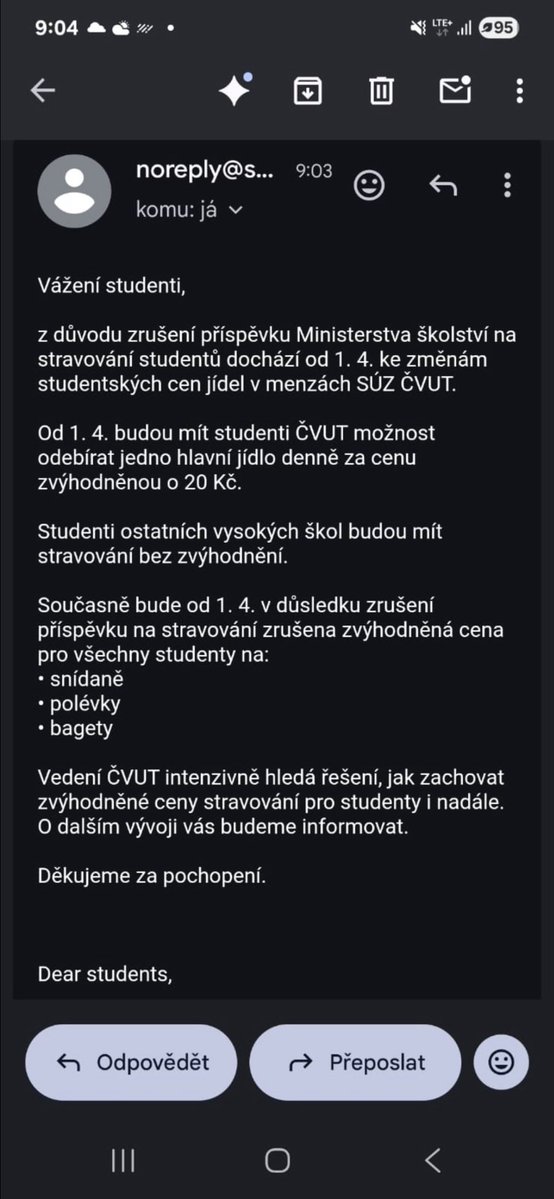 9:04 LTE+ 95

noreply@s... 9:03
komu: já

Vážení studenti,

z důvodu zrušení příspěvku Ministerstva školství na stravování studentů dochází od 1. 4. ke změnám studentských cen jídel v menzách SÚZ ČVUT.

Od 1. 4. budou mít studenti ČVUT možnost odebírat jedno hlavní jídlo denně za cenu zvýhodněnou o 20 Kč.

Studenti ostatních vysokých škol budou mít stravování bez zvýhodnění.

Současně bude od 1. 4. v důsledku zrušení příspěvku na stravování zrušena zvýhodněná cena pro všechny studenty na:
• snídaně
• polévky
• bagety

Vedení ČVUT intenzivně hledá řešení, jak zachovat zvýhodněné ceny stravování pro studenty i nadále. O dalším vývoji vás budeme informovat.

Děkujeme za pochopení.

Dear students,

Odpovědět
Přeposlat